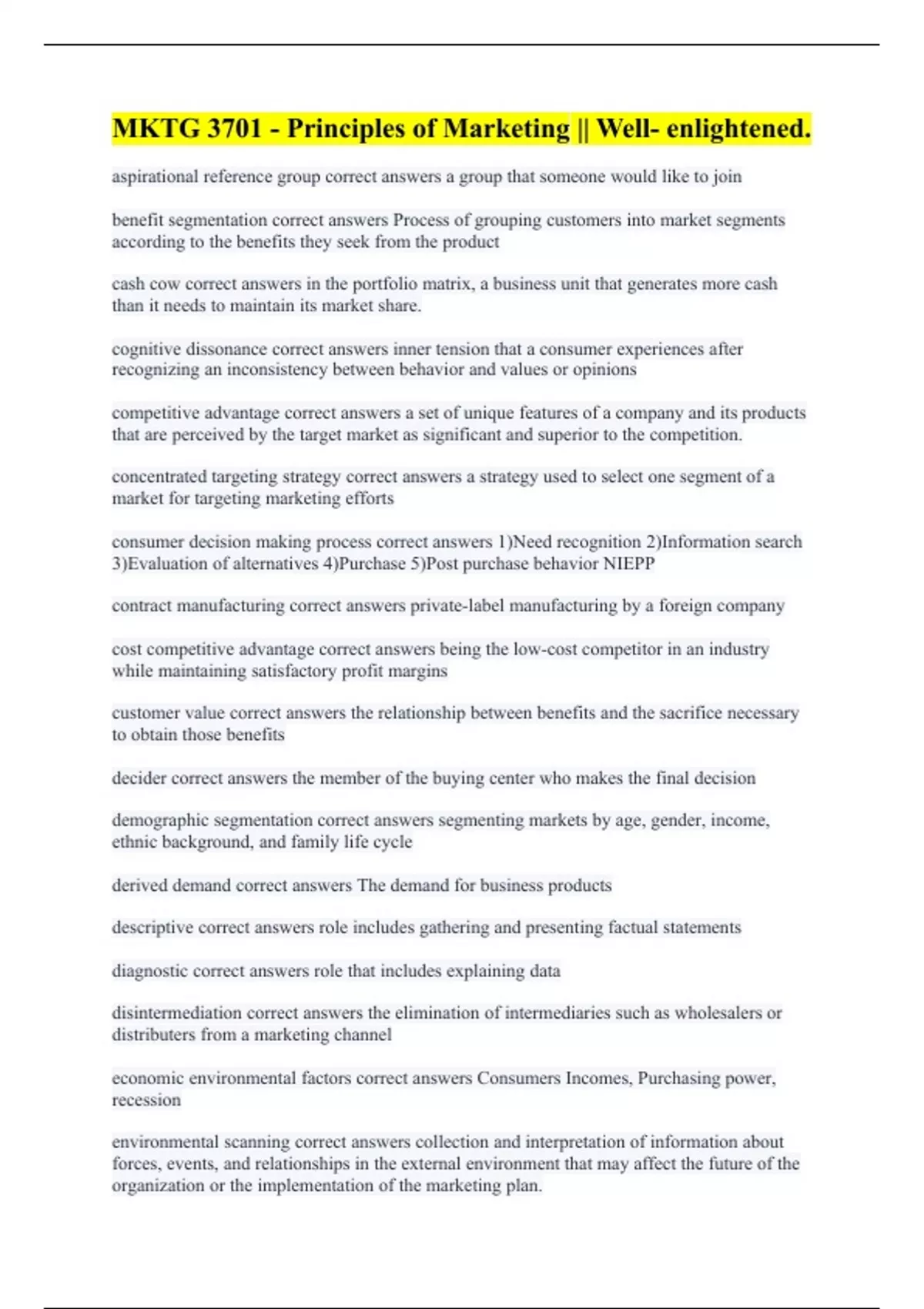 MKTG 3701 - Principles of Marketing || Well- enlightened.

aspirational reference group correct answers a group that someone would like to join

benefit segmentation correct answers Process of grouping customers into market segments according to the benefits they seek from the product

cash cow correct answers in the portfolio matrix, a business unit that generates more cash than it needs to maintain its market share.

cognitive dissonance correct answers inner tension that a consumer experiences after recognizing an inconsistency between behavior and values or opinions

competitive advantage correct answers a set of unique features of a company and its products that are perceived by the target market as significant and superior to the competition.

concentrated targeting strategy correct answers a strategy used to select one segment of a market for targeting marketing efforts

consumer decision making process correct answers 1)Need recognition 2)Information search 3)Evaluation of alternatives 4)Purchase 5)Post purchase behavior NIEPP

contract manufacturing correct answers private-label manufacturing by a foreign company

cost competitive advantage correct answers being the low-cost competitor in an industry while maintaining satisfactory profit margins

customer value correct answers the relationship between benefits and the sacrifice necessary to obtain those benefits

decider correct answers the member of the buying center who makes the final decision

demographic segmentation correct answers segmenting markets by age, gender, income, ethnic background, and family life cycle

derived demand correct answers The demand for business products

descriptive correct answers role includes gathering and presenting factual statements

diagnostic correct answers role that includes explaining data

disintermediation correct answers the elimination of intermediaries such as wholesalers or distributers from a marketing channel

economic environmental factors correct answers Consumers Incomes, Purchasing power, recession

environmental scanning correct answers collection and interpretation of information about forces, events, and relationships in the external environment that may affect the future of the organization or the implementation of the marketing plan.